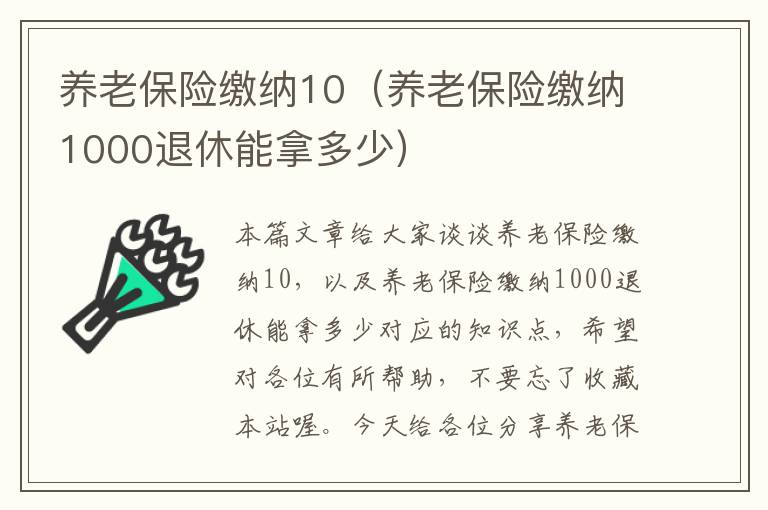 养老保险缴纳10（养老保险缴纳1000退休能拿多少）

本篇文章给大家谈谈养老保险缴纳10，以及养老保险缴纳1000退休能拿多少对应的知识点，希望对各位有所帮助，不要忘了收藏本站喔。今天给各位分享养老保